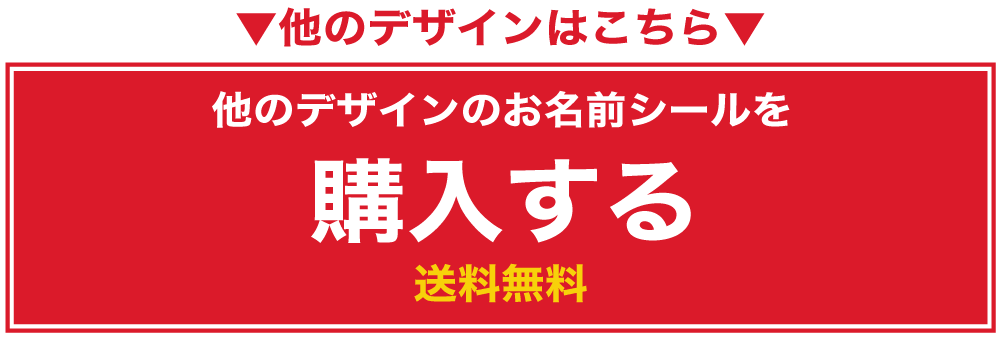 ▼他のデザインはこちら▼

他のデザインのお名前シールを

購入する

送料無料